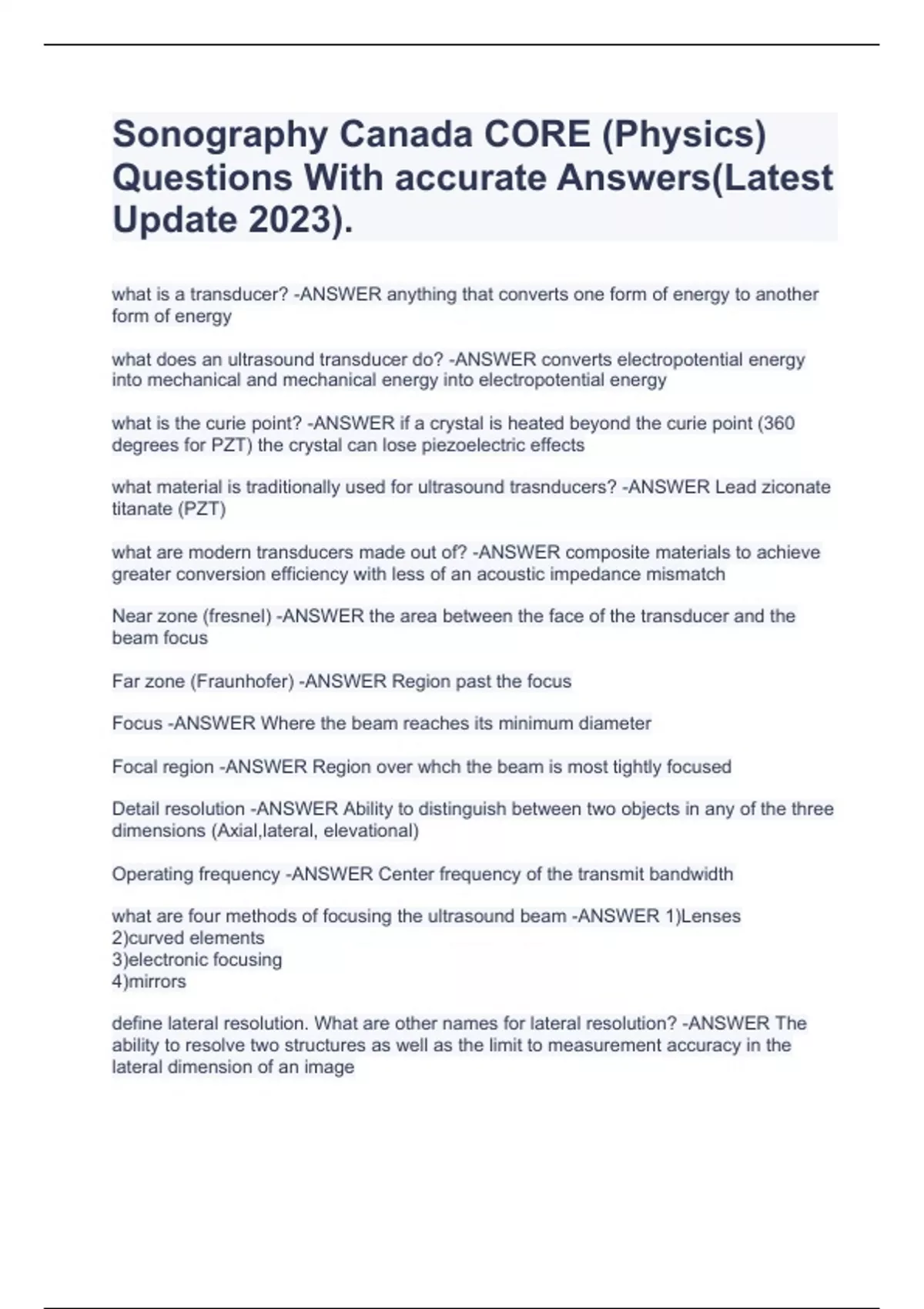 Sonography Canada CORE (Physics) Questions With accurate Answers(Latest Update 2023).

what is a transducer? -ANSWER anything that converts one form of energy to another form of energy

what does an ultrasound transducer do? -ANSWER converts electropotential energy into mechanical and mechanical energy into electropotential energy

what is the curie point? -ANSWER if a crystal is heated beyond the curie point (360 degrees for PZT) the crystal can lose piezoelectric effects

what material is traditionally used for ultrasound trasnducers? -ANSWER Lead ziconate titanate (PZT)

what are modern transducers made out of? -ANSWER composite materials to achieve greater conversion efficiency with less of an acoustic impedance mismatch

Near zone (fresnel) -ANSWER the area between the face of the transducer and the beam focus

Far zone (Fraunhofer) -ANSWER Region past the focus

Focus -ANSWER Where the beam reaches its minimum diameter

Focal region -ANSWER Region over whch the beam is most tightly focused

Detail resolution -ANSWER Ability to distinguish between two objects in any of the three dimensions (Axial,lateral, elevational)

Operating frequency -ANSWER Center frequency of the transmit bandwidth

what are four methods of focusing the ultrasound beam -ANSWER 1)Lenses
2)curved elements
3)electronic focusing
4)mirrors

define lateral resolution. What are other names for lateral resolution? -ANSWER The ability to resolve two structures as well as the limit to measurement accuracy in the lateral dimension of an image